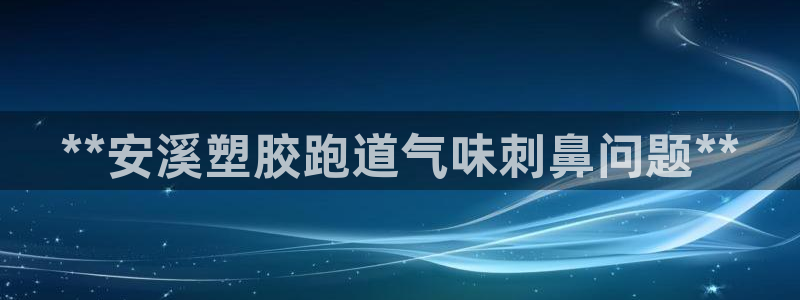 **安溪塑胶跑道气味刺鼻问题**